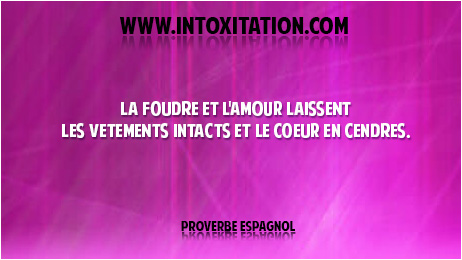 WWW.INTOXITATION.COM

LA FOUDRE ET L'AMOUR LAISSENT LES VETEMENTS INTACTS ET LE COEUR EN CENDRES.

PROVERBE ESPAGNOL